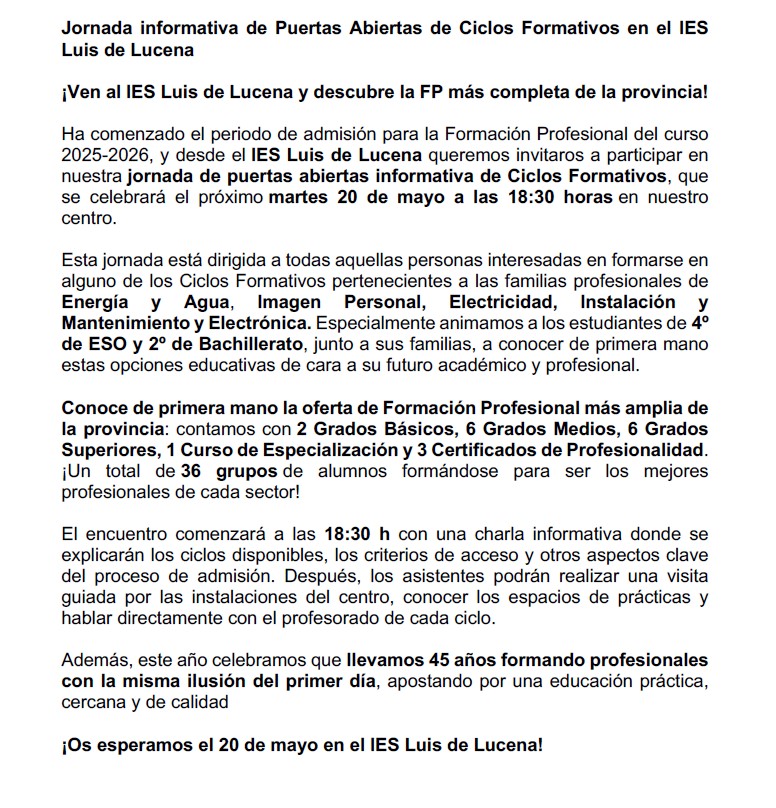 Jornada informativa de Puertas Abiertas de Ciclos Formativos en el IES Luis de Lucena

¡Ven al IES Luis de Lucena y descubre la FP más completa de la provincia!

Ha comenzado el periodo de admisión para la Formación Profesional del curso 2025-2026, y desde el IES Luis de Lucena queremos invitaros a participar en nuestra jornada de puertas abiertas informativa de Ciclos Formativos, que se celebrará el próximo martes 20 de mayo a las 18:30 horas en nuestro centro.

Esta jornada está dirigida a todas aquellas personas interesadas en formarse en alguno de los Ciclos Formativos pertenecientes a las familias profesionales de Energía y Agua, Imagen Personal, Electricidad, Instalación y Mantenimiento y Electrónica. Especialmente animamos a los estudiantes de 4º de ESO y 2º de Bachillerato, junto a sus familias, a conocer de primera mano estas opciones educativas de cara a su futuro académico y profesional.

Conoce de primera mano la oferta de Formación Profesional más amplia de la provincia: contamos con 2 Grados Básicos, 6 Grados Medios, 6 Grados Superiores, 1 Curso de Especialización y 3 Certificados de Profesionalidad. ¡Un total de 36 grupos de alumnos formándose para ser los mejores profesionales de cada sector!

El encuentro comenzará a las 18:30 h con una charla informativa donde se explicarán los ciclos disponibles, los criterios de acceso y otros aspectos clave del proceso de admisión. Después, los asistentes podrán realizar una visita guiada por las instalaciones del centro, conocer los espacios de prácticas y hablar directamente con el profesorado de cada ciclo.

Además, este año celebramos que llevamos 45 años formando profesionales con la misma ilusión del primer día, apostando por una educación práctica, cercana y de calidad

¡Os esperamos el 20 de mayo en el IES Luis de Lucena!